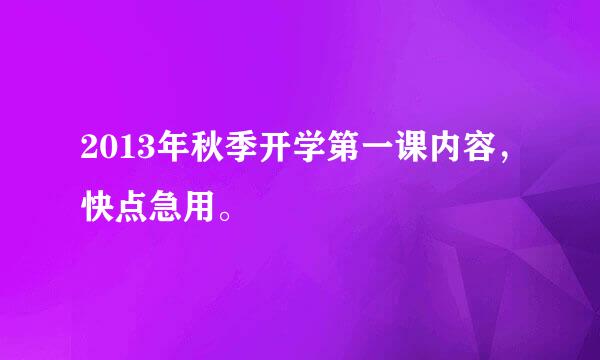 2013年秋季开学第一课内容，快点急用。